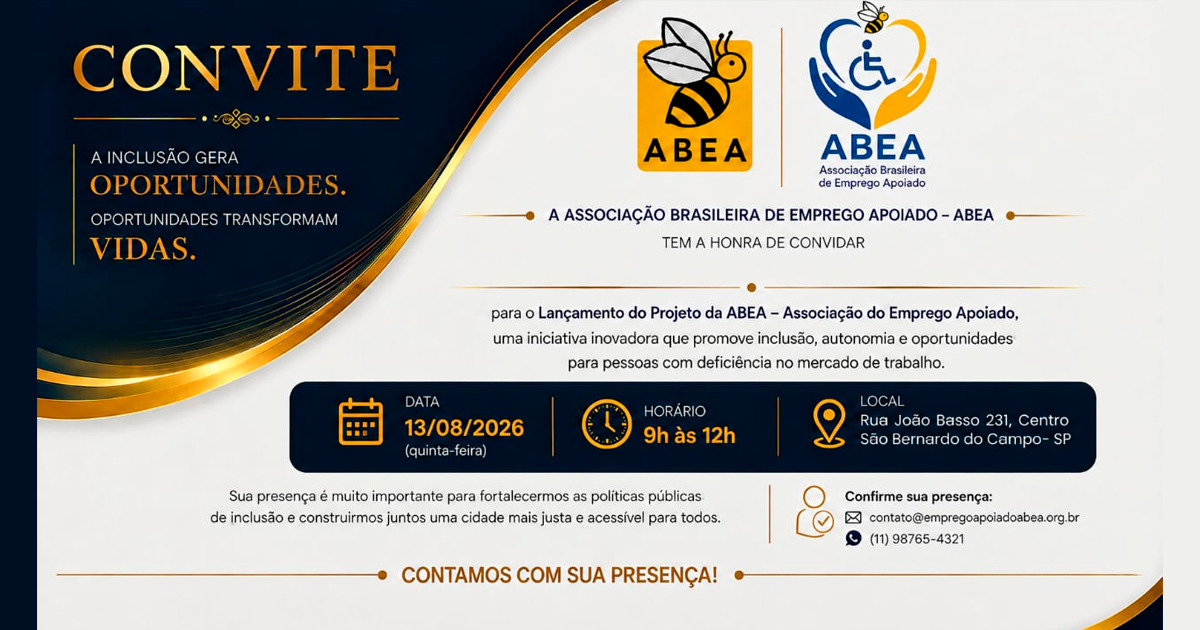 CONVITE

A INCLUSÃO GERA
OPORTUNIDADES.
OPORTUNIDADES TRANSFORMAM
VIDAS.

ABEA

ABEA
Associação Brasileira de Emprego Apoiado

A ASSOCIAÇÃO BRASILEIRA DE EMPREGO APOIADO – ABEA
TEM A HONRA DE CONVIDAR

para o Lançamento do Projeto da ABEA – Associação do Emprego Apoiado, uma iniciativa inovadora que promove inclusão, autonomia e oportunidades para pessoas com deficiência no mercado de trabalho.

DATA
13/08/2026
(quinta-feira)

HORÁRIO
9h às 12h

LOCAL
Rua João Basso 231, Centro
São Bernardo do Campo- SP

Sua presença é muito importante para fortalecermos as políticas públicas de inclusão e construirmos juntos uma cidade mais justa e acessível para todos.

Confirme sua presença:
contato@empregoapoiadoabea.org.br
(11) 98765-4321

CONTAMOS COM SUA PRESENÇA!